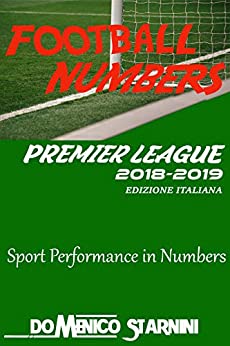 FOOTBALL NUMBERS

PREMIER LEAGUE
2018-2019
EDIZIONE ITALIANA

Sport Performance in Numbers

DOMENICO STARNINI